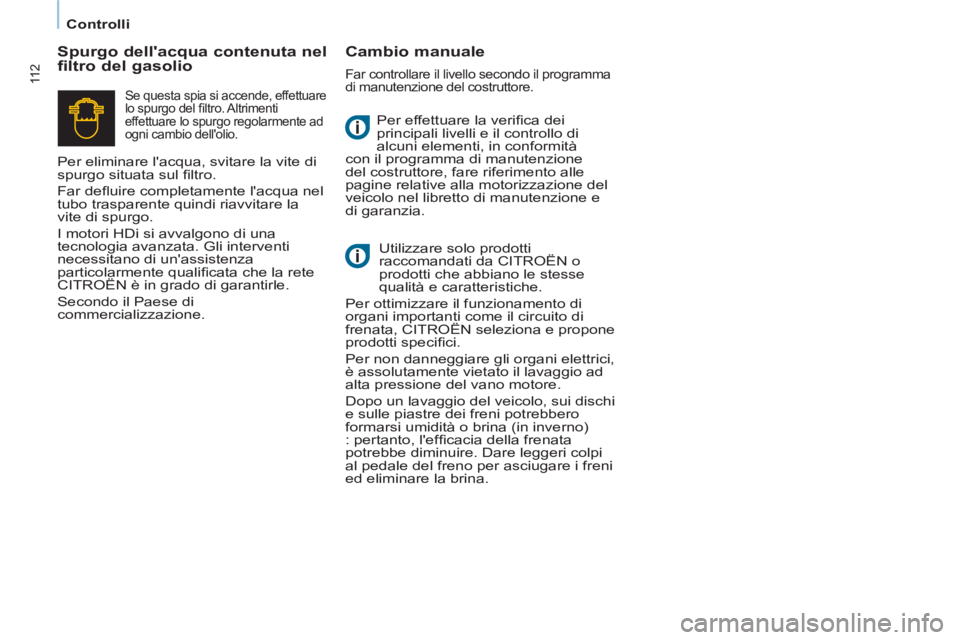 Controlli

112

Spurgo dell'acqua contenuta nel filtro del gasolio

Se questa spia si accende, effettuare lo spurgo del filtro. Altrimenti effettuare lo spurgo regolarmente ad ogni cambio dell'olio.

Per eliminare l'acqua, svitare la vite di spurgo situata sul filtro.

Far defluire completamente l'acqua nel tubo trasparente quindi riavvitare la vite di spurgo.

I motori HDi si avvalgono di una tecnologia avanzata. Gli interventi necessitano di un'assistenza particolarmente qualificata che la rete CITROËN è in grado di garantirle.

Secondo il Paese di commercializzazione.

Cambio manuale

Far controllare il livello secondo il programma di manutenzione del costruttore.

Per effettuare la verifica dei principali livelli e il controllo di alcuni elementi, in conformità con il programma di manutenzione del costruttore, fare riferimento alle pagine relative alla motorizzazione del veicolo nel libretto di manutenzione e di garanzia.

Utilizzare solo prodotti raccomandati da CITROËN o prodotti che abbiano le stesse qualità e caratteristiche.

Per ottimizzare il funzionamento di organi importanti come il circuito di frenata, CITROËN seleziona e propone prodotti specifici.

Per non danneggiare gli organi elettrici, è assolutamente vietato il lavaggio ad alta pressione del vano motore.

Dopo un lavaggio del veicolo, sui dischi e sulle piastre dei freni potrebbero formarsi umidità o brina (in inverno) : pertanto, l'efficacia della frenata potrebbe diminuire. Dare leggeri colpi al pedale del freno per asciugare i freni ed eliminare la brina.

carmanualsonline.info